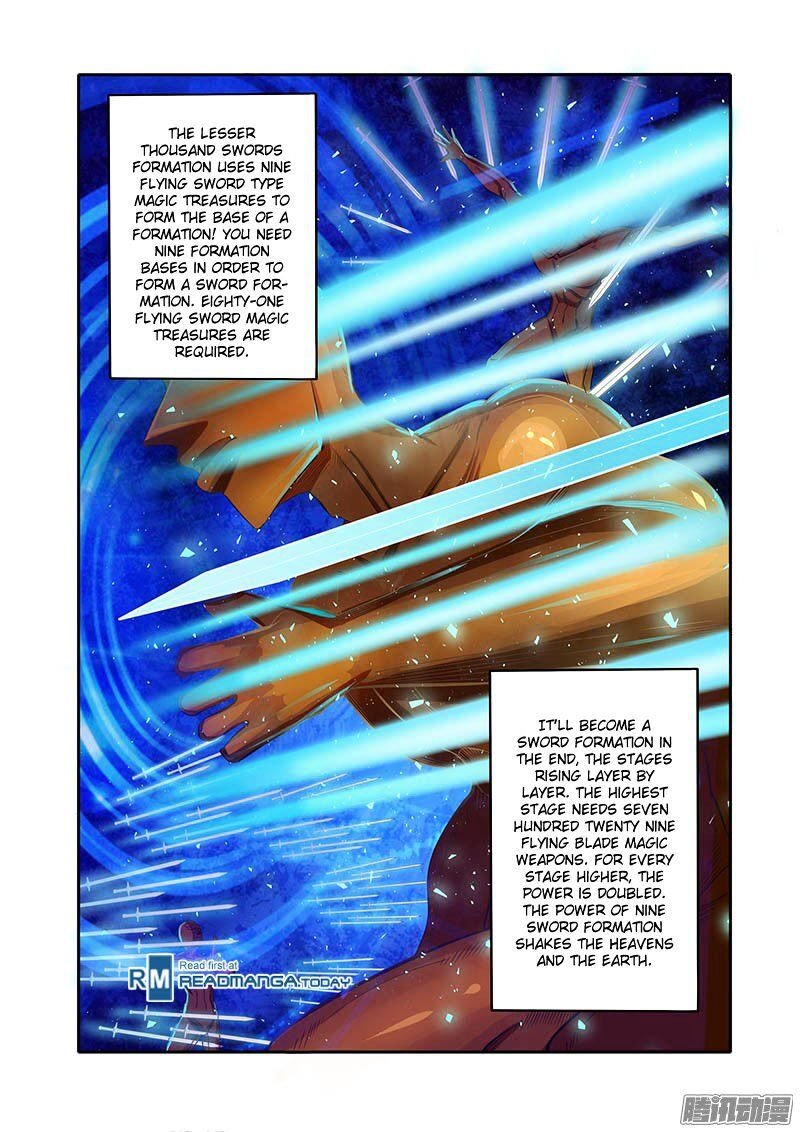 THE LESSER THOUSAND SWORDS FORMATION USES NINE FLYING SWORD TYPE MAGIC TREASURES TO FORM THE BASE OF A FORMATION! YOU NEED NINE FORMATION BASES IN ORDER TO FORM A SWORD FORMATION. EIGHTY-ONE FLYING SWORD MAGIC TREASURES ARE REQUIRED.

IT'LL BECOME A SWORD FORMATION IN THE END, THE STAGES RISING LAYER BY LAYER. THE HIGHEST STAGE NEEDS SEVEN HUNDRED TWENTY NINE FLYING BLADE MAGIC WEAPONS. FOR EVERY STAGE HIGHER, THE POWER IS DOUBLED. THE POWER OF NINE SWORD FORMATION SHAKES THE HEAVENS AND THE EARTH.

RM Read first at READMANGA.TODAY

腾讯动漫